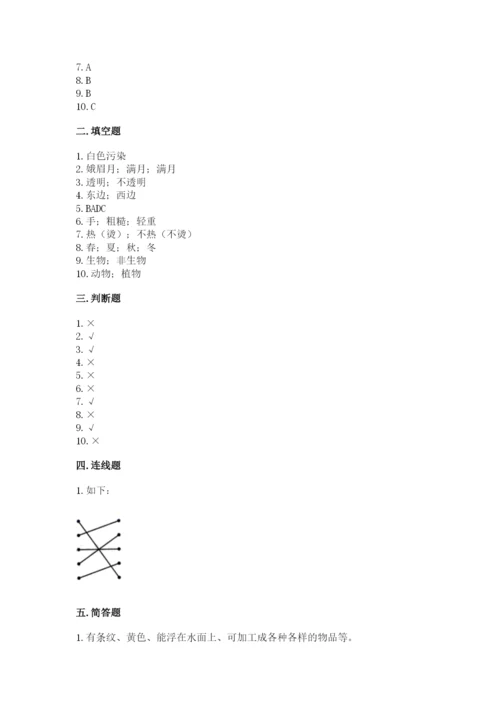 7. A
8. B
9. B
10. C

二. 填空题

1. 白色污染
2. 娥眉月；满月；满月
3. 透明；不透明
4. 东边；西边
5. BADC
6. 手；粗糙；轻重
7. 热（烫）；不热（不烫）
8. 春；夏；秋；冬
9. 生物；非生物
10. 动物；植物

三. 判断题

1. ×
2. √
3. √
4. ×
5. ×
6. ×
7. √
8. ×
9. √
10. ×

四. 连线题

1. 如下：

五. 简答题

1. 有条纹、黄色、能浮在水面上、可加工成各种各样的物品等。